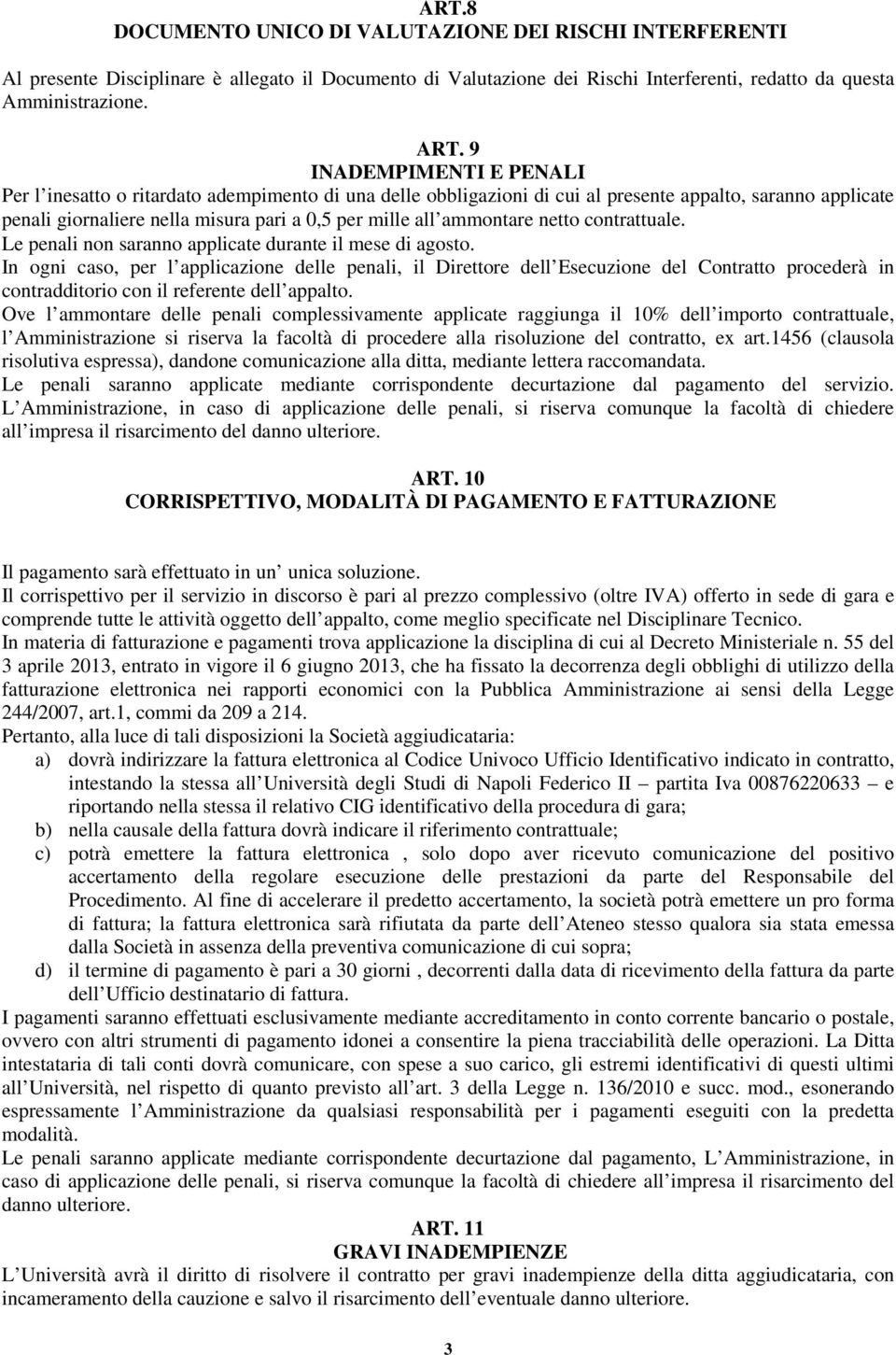 ART.8
DOCUMENTO UNICO DI VALUTAZIONE DEI RISCHI INTERFERENTI

Al presente Disciplinare è allegato il Documento di Valutazione dei Rischi Interferenti, redatto da questa Amministrazione.

ART. 9
INADEMPIMENTI E PENALI
Per l inesatto o ritardato adempimento di una delle obbligazioni di cui al presente appalto, saranno applicate penali giornaliere nella misura pari a 0,5 per mille all ammontare netto contrattuale.
Le penali non saranno applicate durante il mese di agosto.
In ogni caso, per l applicazione delle penali, il Direttore dell Esecuzione del Contratto procederà in contradditorio con il referente dell appalto.
Ove l ammontare delle penali complessivamente applicate raggiunga il 10% dell importo contrattuale, l Amministrazione si riserva la facoltà di procedere alla risoluzione del contratto, ex art.1456 (clausola risolutiva espressa), dandone comunicazione alla ditta, mediante lettera raccomandata.
Le penali saranno applicate mediante corrispondente decurtazione dal pagamento del servizio. L Amministrazione, in caso di applicazione delle penali, si riserva comunque la facoltà di chiedere all impresa il risarcimento del danno ulteriore.

ART. 10
CORRISPETTIVO, MODALITÀ DI PAGAMENTO E FATTURAZIONE

Il pagamento sarà effettuato in un unica soluzione.
Il corrispettivo per il servizio in discorso è pari al prezzo complessivo (oltre IVA) offerto in sede di gara e comprende tutte le attività oggetto dell appalto, come meglio specificate nel Disciplinare Tecnico.
In materia di fatturazione e pagamenti trova applicazione la disciplina di cui al Decreto Ministeriale n. 55 del 3 aprile 2013, entrato in vigore il 6 giugno 2013, che ha fissato la decorrenza degli obblighi di utilizzo della fatturazione elettronica nei rapporti economici con la Pubblica Amministrazione ai sensi della Legge 244/2007, art.1, commi da 209 a 214.
Pertanto, alla luce di tali disposizioni la Società aggiudicataria:
a) dovrà indirizzare la fattura elettronica al Codice Univoco Ufficio Identificativo indicato in contratto, intestando la stessa all Università degli Studi di Napoli Federico II – partita Iva 00876220633 – e riportando nella stessa il relativo CIG identificativo della procedura di gara;
b) nella causale della fattura dovrà indicare il riferimento contrattuale;
c) potrà emettere la fattura elettronica , solo dopo aver ricevuto comunicazione del positivo accertamento della regolare esecuzione delle prestazioni da parte del Responsabile del Procedimento. Al fine di accelerare il predetto accertamento, la società potrà emettere un pro forma di fattura; la fattura elettronica sarà rifiutata da parte dell Ateneo stesso qualora sia stata emessa dalla Società in assenza della preventiva comunicazione di cui sopra;
d) il termine di pagamento è pari a 30 giorni , decorrenti dalla data di ricevimento della fattura da parte dell Ufficio destinatario di fattura.
I pagamenti saranno effettuati esclusivamente mediante accreditamento in conto corrente bancario o postale, ovvero con altri strumenti di pagamento idonei a consentire la piena tracciabilità delle operazioni. La Ditta intestataria di tali conti dovrà comunicare, con spese a suo carico, gli estremi identificativi di questi ultimi all Università, nel rispetto di quanto previsto all art. 3 della Legge n. 136/2010 e succ. mod., esonerando espressamente l Amministrazione da qualsiasi responsabilità per i pagamenti eseguiti con la predetta modalità.
Le penali saranno applicate mediante corrispondente decurtazione dal pagamento, L Amministrazione, in caso di applicazione delle penali, si riserva comunque la facoltà di chiedere all impresa il risarcimento del danno ulteriore.

ART. 11
GRAVI INADEMPIENZE
L Università avrà il diritto di risolvere il contratto per gravi inadempienze della ditta aggiudicataria, con incameramento della cauzione e salvo il risarcimento dell eventuale danno ulteriore.

3